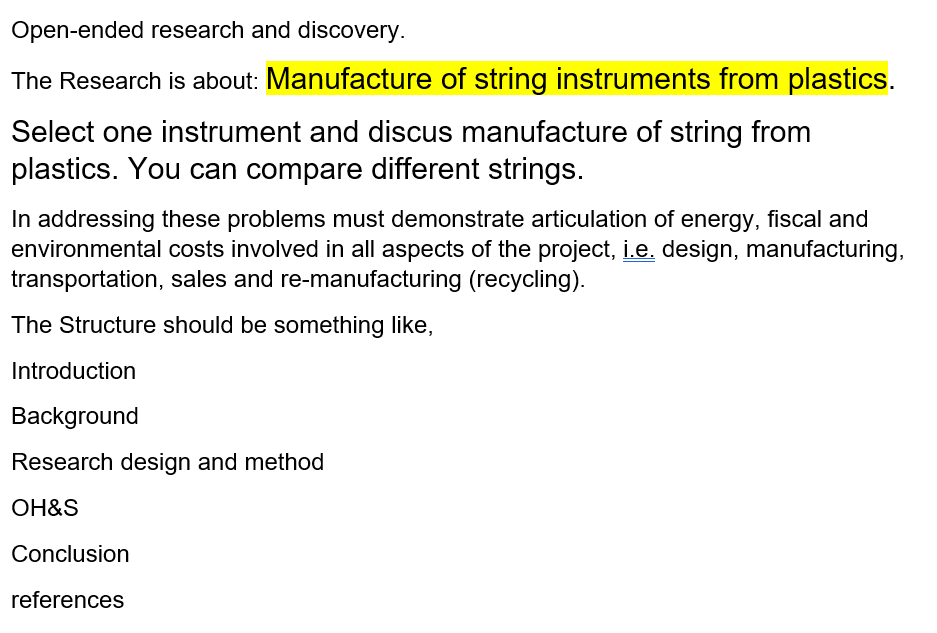 Open-ended research and discovery.

The Research is about: Manufacture of string instruments from plastics.

Select one instrument and discus manufacture of string from plastics. You can compare different strings.

In addressing these problems must demonstrate articulation of energy, fiscal and environmental costs involved in all aspects of the project, i.e. design, manufacturing, transportation, sales and re-manufacturing (recycling).

The Structure should be something like,

Introduction

Background

Research design and method

OH&S

Conclusion

references